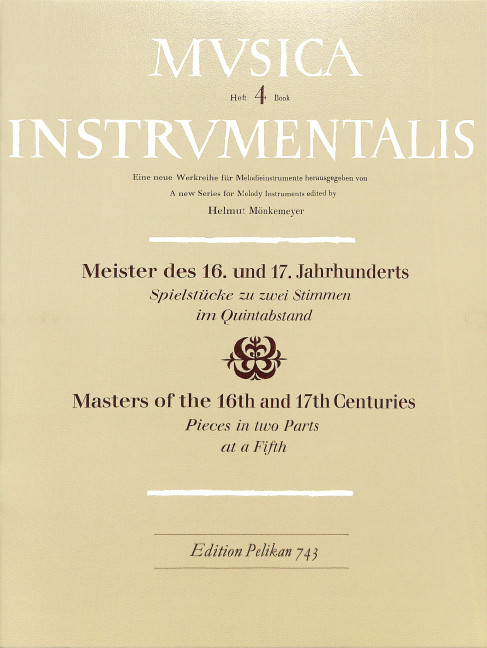 MVSICA

Heft 4 Book

INSTRVMENTALIS

Eine neue Werkreihe für Melodieinstrumente herausgegeben von
A new Series for Melody Instruments edited by
Helmut Mönkemeyer

Meister des 16. und 17. Jahrhunderts
Spielstücke zu zwei Stimmen
im Quintabstand

Masters of the 16th and 17th Centuries
Pieces in two Parts
at a Fifth

Edition Pelikan 743